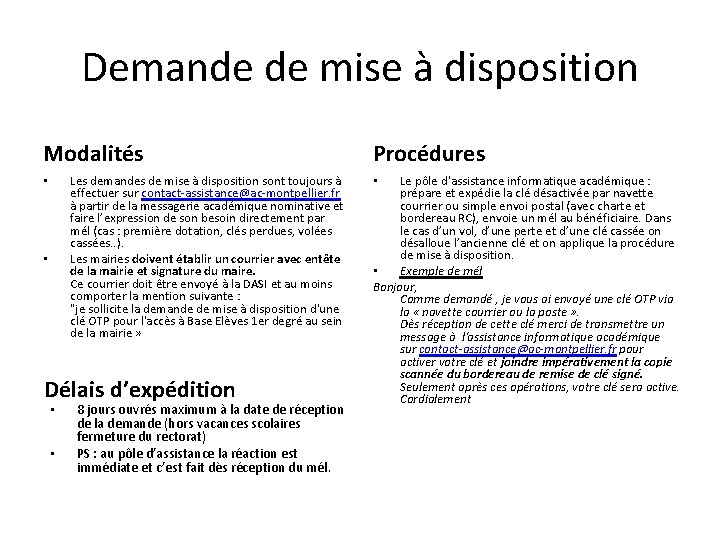 Demande de mise à disposition

Modalités

• Les demandes de mise à disposition sont toujours à effectuer sur contact-assistance@ac-montpellier.fr à partir de la messagerie académique nominative et faire l'expression de son besoin directement par mél (cas : première dotation, clés perdues, volées cassées..).

• Les mairies doivent établir un courrier avec entête de la mairie et signature du maire.
Ce courrier doit être envoyé à la DASI et au moins comporter la mention suivante :
"je sollicite la demande de mise à disposition d'une clé OTP pour l'accès à Base Elèves 1er degré au sein de la mairie »

Délais d'expédition

• 8 jours ouvrés maximum à la date de réception de la demande (hors vacances scolaires fermeture du rectorat)

• PS : au pôle d'assistance la réaction est immédiate et c'est fait dès réception du mél.

Procédures

• Le pôle d'assistance informatique académique : prépare et expédie la clé désactivée par navette courrier ou simple envoi postal (avec charte et bordereau RC), envoie un mél au bénéficiaire. Dans le cas d'un vol, d'une perte et d'une clé cassée on désalloue l'ancienne clé et on applique la procédure de mise à disposition.

• Exemple de mél

Bonjour,
Comme demandé , je vous ai envoyé une clé OTP via la « navette courrier ou la poste ».
Dès réception de cette clé merci de transmettre un message à l'assistance informatique académique sur contact-assistance@ac-montpellier.fr pour activer votre clé et joindre impérativement la copie scannée du bordereau de remise de clé signé.
Seulement après ces opérations, votre clé sera active.
Cordialement